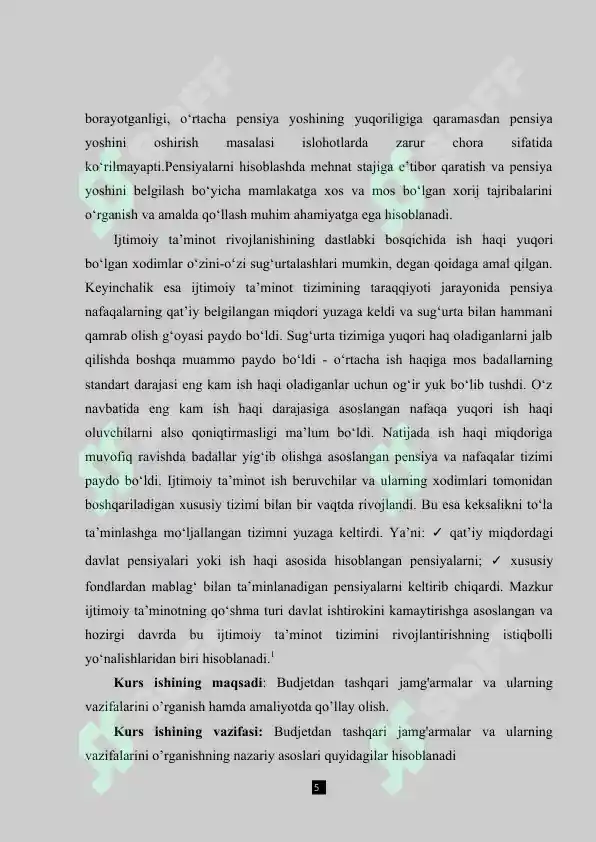 borayotganligi, o'rtacha pensiya yoshining yuqoriligiga qaramasdan pensiya yoshini oshirish masalasi islohotlarda zarur chora sifatida ko'rilmayapti.Pensiyalarni hisoblashda mehnat stajiga e'tibor qaratish va pensiya yoshini belgilash bo'yicha mamlakatga xos va mos bo'lgan xorij tajribalarini o'rganish va amalda qo'llash muhim ahamiyatga ega hisoblanadi.

Ijtimoiy ta'minot rivojlanishining dastlabki bosqichida ish haqi yuqori bo'lgan xodimlar o'zini-o'zi sug'urtalashlari mumkin, degan qoidaga amal qilgan. Keyinchalik esa ijtimoiy ta'minot tizimining taraqqiyoti jarayonida pensiya nafaqalarning qat'iy belgilangan miqdori yuzaga keldi va sug'urta bilan hammani qamrab olish g'oyasi paydo bo'ldi. Sug'urta tizimiga yuqori haq oladiganlarni jalb qilishda boshqa muammo paydo bo'ldi - o'rtacha ish haqiga mos badallarning standart darajasi eng kam ish haqi oladiganlar uchun og'ir yuk bo'lib tushdi. O'z navbatida eng kam ish haqi darajasiga asoslangan nafaqa yuqori ish haqi oluvchilarni also qoniqtirmasligi ma'lum bo'ldi. Natijada ish haqi miqdoriga muvofiq ravishda badallar yig'ib olishga asoslangan pensiya va nafaqalar tizimi paydo bo'ldi. Ijtimoiy ta'minot ish beruvchilar va ularning xodimlari tomonidan boshqariladigan xususiy tizimi bilan bir vaqtda rivojlandi. Bu esa keksalikni to'la ta'minlashga mo'ljallangan tizimni yuzaga keltirdi. Ya'ni: ✓ qat'iy miqdordagi davlat pensiyalari yoki ish haqi asosida hisoblangan pensiyalarni; ✓ xususiy fondlardan mablag' bilan ta'minlanadigan pensiyalarni keltirib chiqardi. Mazkur ijtimoiy ta'minotning qo'shma turi davlat ishtirokini kamaytirishga asoslangan va hozirgi davrda bu ijtimoiy ta'minot tizimini rivojlantirishning istiqbolli yo'nalishlaridan biri hisoblanadi.$^{1}$

Kurs ishining maqsadi: Budjetdan tashqari jamg'armalar va ularning vazifalarini o'rganish hamda amaliyotda qo'llay olish.

Kurs ishining vazifasi: Budjetdan tashqari jamg'armalar va ularning vazifalarini o'rganishning nazariy asoslari quyidagilar hisoblanadi

5